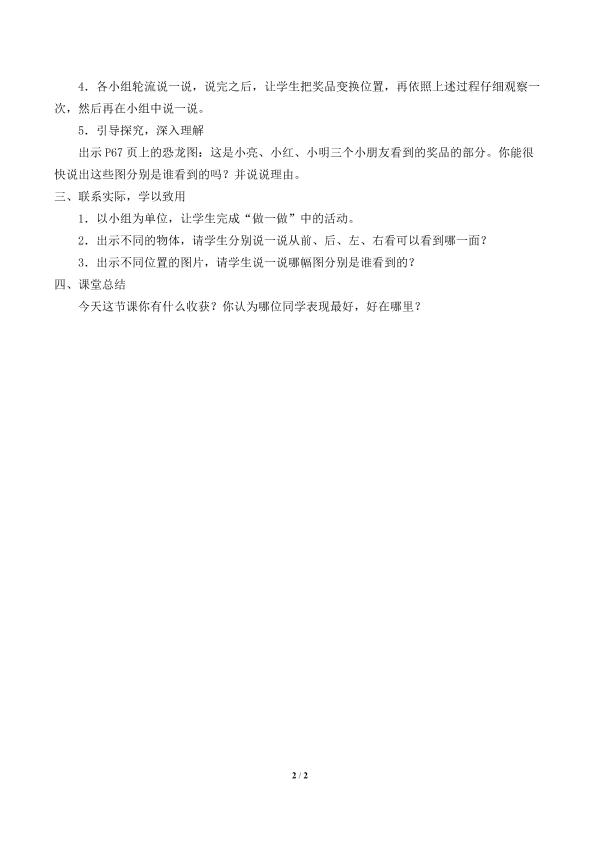 4．各小组轮流说一说，说完之后，让学生把奖品变换位置，再依照上述过程仔细观察一次，然后再在小组中说一说。

5．引导探究，深入理解

出示 P67 页上的恐龙图：这是小亮、小红、小明三个小朋友看到的奖品的部分。你能很快说出这些图分别是谁看到的吗？并说说理由。

三、联系实际，学以致用

1．以小组为单位，让学生完成“做一做”中的活动。

2．出示不同的物体，请学生分别说一说从前、后、左、右看可以看到哪一面？

3．出示不同位置的图片，请学生说一说哪幅图分别是谁看到的？

四、课堂总结

今天这节课你有什么收获？你认为哪位同学表现最好，好在哪里？

2 / 2